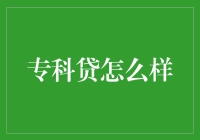 专科贷怎么样